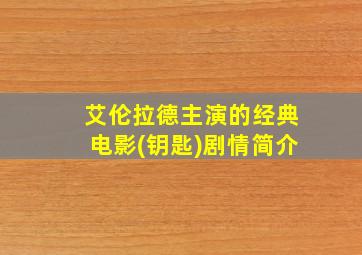 艾伦拉德主演的经典电影(钥匙)剧情简介